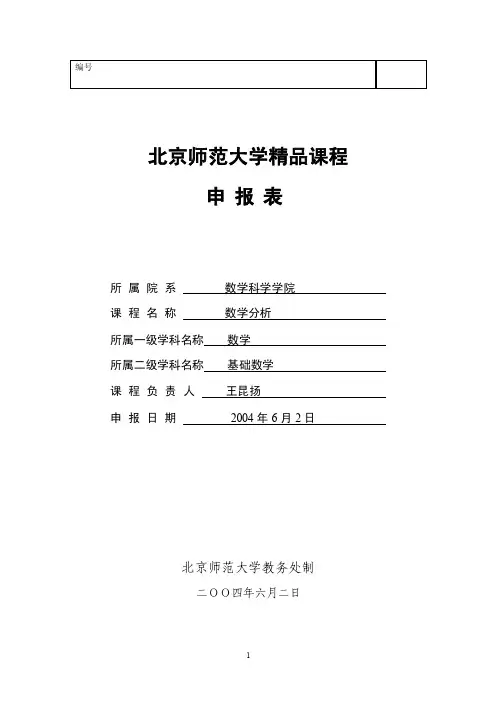 编号

北京师范大学精品课程

申 报 表

所 属 院 系 数学科学学院

课 程 名 称 数学分析

所属一级学科名称 数学

所属二级学科名称 基础数学

课 程 负 责 人 王昆扬

申 报 日 期 2004 年 6 月 2 日

北京师范大学教务处制

二〇〇四年六月二日

1